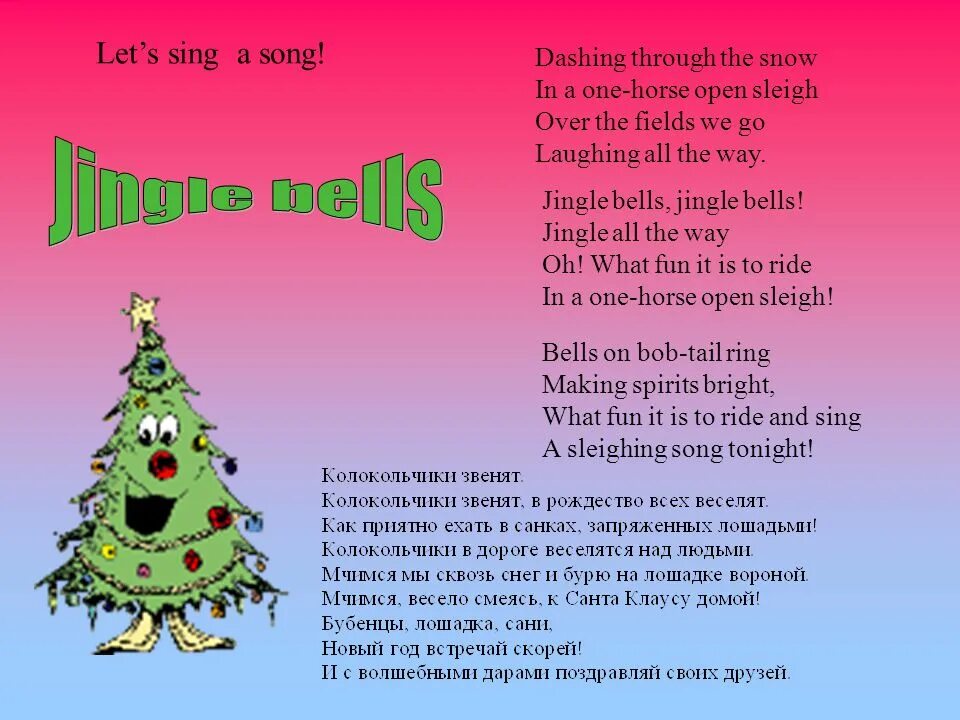 Let's sing a song!

Jingle bells

Dashing through the snow
In a one-horse open sleigh
Over the fields we go
Laughing all the way.

Jingle bells, jingle bells!
Jingle all the way
Oh! What fun it is to ride
In a one-horse open sleigh!

Bells on bob-tail ring
Making spirits bright,
What fun it is to ride and sing
A sleighing song tonight!

Колокольчики звенят.
Колокольчики звенят, в рождество всех веселят.
Как приятно ехать в санках, запряженных лошадьми!
Колокольчики в дороге веселятся над людьми.
Мчимся мы сквозь снег и бурю на лошадке вороной.
Мчимся, весело смеясь, к Санта Клаусу домой!
Бубенцы, лошадка, сани,
Новый год встречай скорей!
И с волшебными дарами поздравляй своих друзей.